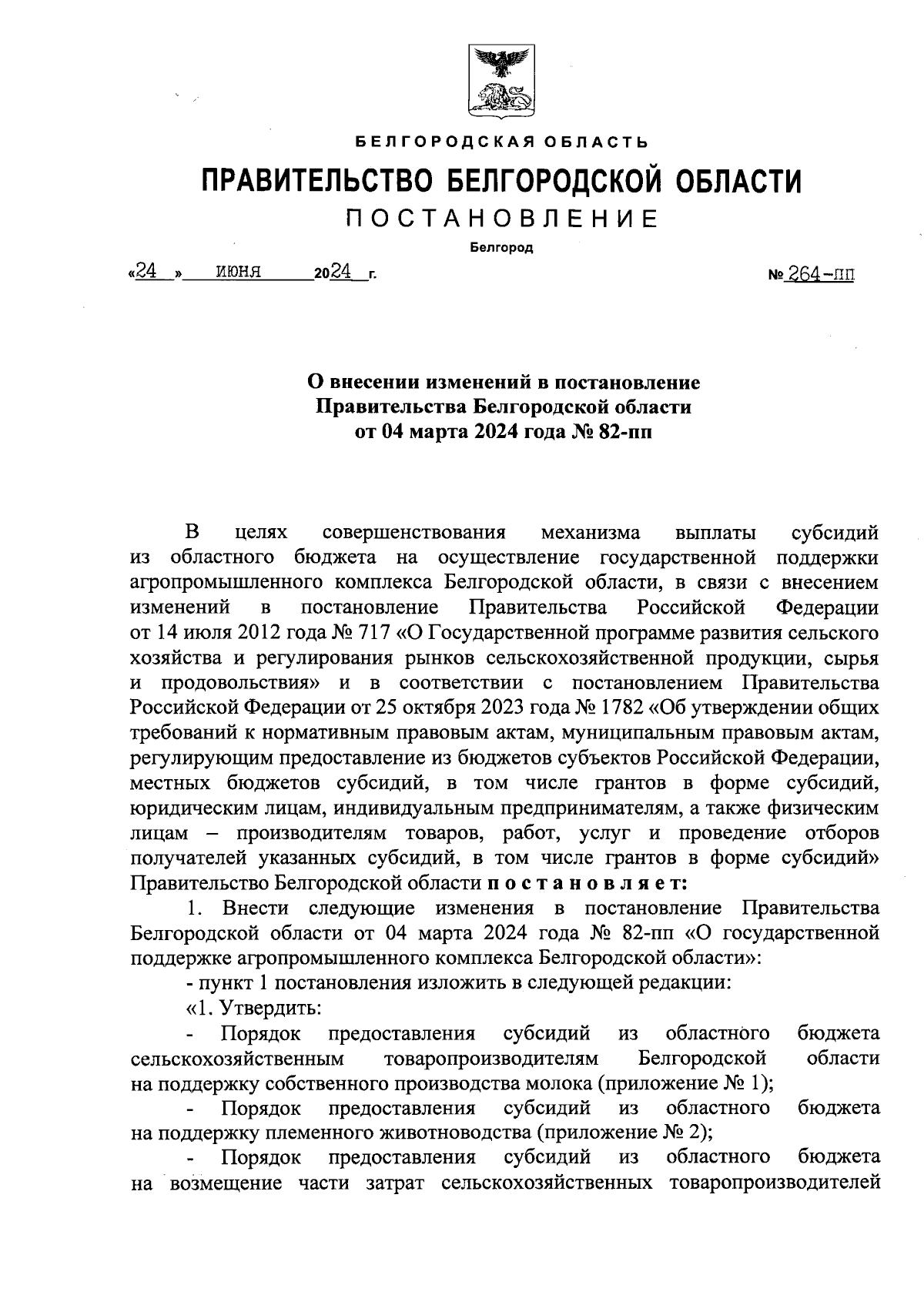 БЕЛГОРОДСКАЯ ОБЛАСТЬ

ПРАВИТЕЛЬСТВО БЕЛГОРОДСКОЙ ОБЛАСТИ

ПОСТАНОВЛЕНИЕ

Белгород

«24» июня 2024 г. № 264-пп

О внесении изменений в постановление Правительства Белгородской области от 04 марта 2024 года № 82-пп

В целях совершенствования механизма выплаты субсидий из областного бюджета на осуществление государственной поддержки агропромышленного комплекса Белгородской области, в связи с внесением изменений в постановление Правительства Российской Федерации от 14 июля 2012 года № 717 «О Государственной программе развития сельского хозяйства и регулирования рынков сельскохозяйственной продукции, сырья и продовольствия» и в соответствии с постановлением Правительства Российской Федерации от 25 октября 2023 года № 1782 «Об утверждении общих требований к нормативным правовым актам, муниципальным правовым актам, регулирующим предоставление из бюджетов субъектов Российской Федерации, местных бюджетов субсидий, в том числе грантов в форме субсидий, юридическим лицам, индивидуальным предпринимателям, а также физическим лицам – производителям товаров, работ, услуг и проведение отборов получателей указанных субсидий, в том числе грантов в форме субсидий» Правительство Белгородской области постановляет:

1. Внести следующие изменения в постановление Правительства Белгородской области от 04 марта 2024 года № 82-пп «О государственной поддержке агропромышленного комплекса Белгородской области»:

- пункт 1 постановления изложить в следующей редакции:

«1. Утвердить:

- Порядок предоставления субсидий из областного бюджета сельскохозяйственным товаропроизводителям Белгородской области на поддержку собственного производства молока (приложение № 1);

- Порядок предоставления субсидий из областного бюджета на поддержку племенного животноводства (приложение № 2);

- Порядок предоставления субсидий из областного бюджета на возмещение части затрат сельскохозяйственных товаропроизводителей